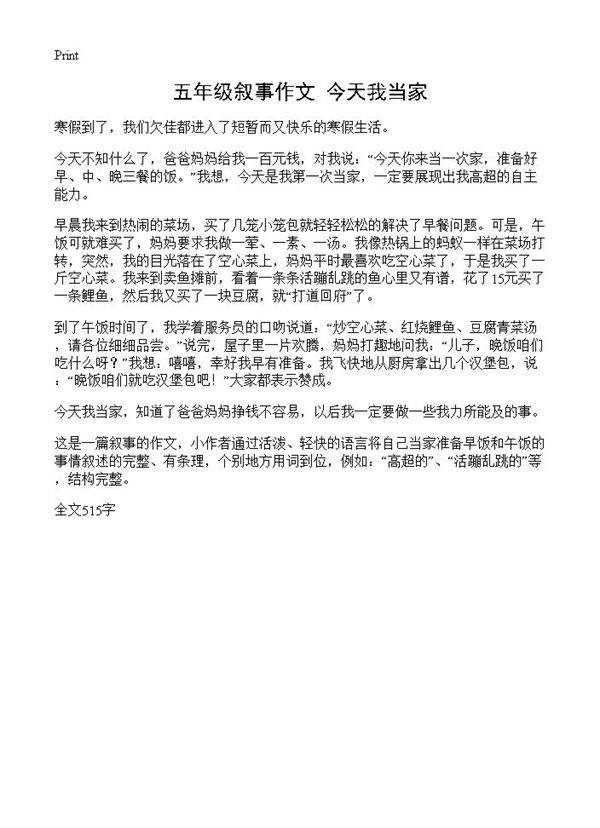 Print

五年级叙事作文 今天我当家

寒假到了，我们欠佳都进入了短暂而又快乐的寒假生活。

今天不知什么了，爸爸妈妈给我一百元钱，对我说：“今天你来当一次家，准备好早、中、晚三餐的饭。”我想，今天是我第一次当家，一定要展现出我高超的自主能力。

早晨我来到热闹的菜场，买了几笼小笼包就轻轻松松的解决了早餐问题。可是，午饭可就难买了，妈妈要求我做一荤、一素、一汤。我像热锅上的蚂蚁一样在菜场打转，突然，我的目光落在了空心菜上，妈妈平时最喜欢吃空心菜了，于是我买了一斤空心菜。我来到卖鱼摊前，看着一条条活蹦乱跳的鱼心里又有谱，花了15元买了一条鲤鱼，然后我又买了一块豆腐，就“打道回府”了。

到了午饭时间了，我学着服务员的口吻说道：“炒空心菜、红烧鲤鱼、豆腐青菜汤，请各位细细品尝。”说完，屋子里一片欢腾，妈妈打趣地问我：“儿子，晚饭咱们吃什么呀？”我想：嘻嘻，幸好我早有准备。我飞快地从厨房拿出几个汉堡包，说：“晚饭咱们就吃汉堡包吧！”大家都表示赞成。

今天我当家，知道了爸爸妈妈挣钱不容易，以后我一定要做一些我力所能及的事。

这是一篇叙事的作文，小作者通过活泼、轻快的语言将自己当家准备早饭和午饭的事情叙述的完整、有条理，个别地方用词到位，例如：“高超的”、“活蹦乱跳的”等，结构完整。

全文515字